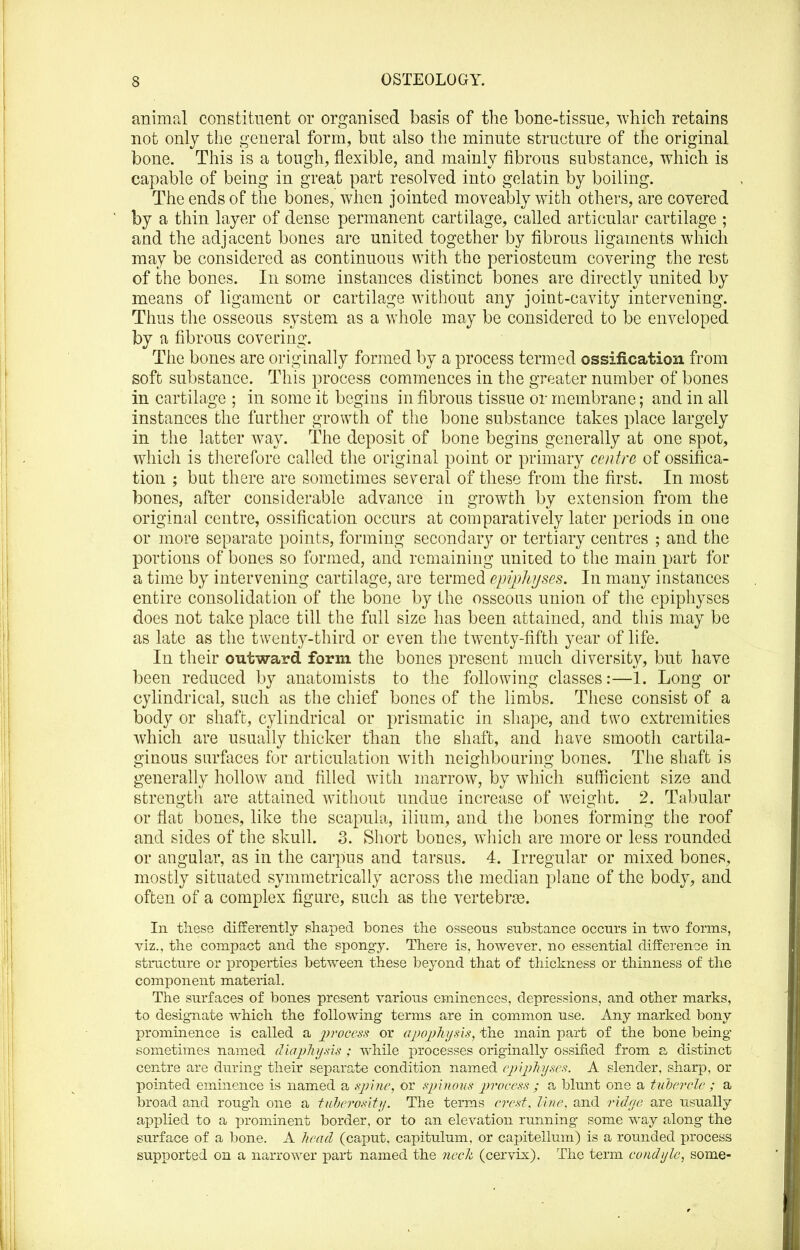 8 OSTEOLOGY.

animal constituent or organised basis of the bone-tissue, which retains not only the general form, but also the minute structure of the original bone. This is a tough, flexible, and mainly fibrous substance, which is capable of being in great part resolved into gelatin by boiling.

The ends of the bones, when jointed moveably with others, are covered by a thin layer of dense permanent cartilage, called articular cartilage ; and the adjacent bones are united together by fibrous ligaments which may be considered as continuous with the periosteum covering the rest of the bones. In some instances distinct bones are directly united by means of ligament or cartilage without any joint-cavity intervening. Thus the osseous system as a whole may be considered to be enveloped by a fibrous covering.

The bones are originally formed by a process termed ossification from soft substance. This process commences in the greater number of bones in cartilage ; in some it begins in fibrous tissue or membrane; and in all instances the further growth of the bone substance takes place largely in the latter way. The deposit of bone begins generally at one spot, which is therefore called the original point or primary centre of ossification ; but there are sometimes several of these from the first. In most bones, after considerable advance in growth by extension from the original centre, ossification occurs at comparatively later periods in one or more separate points, forming secondary or tertiary centres ; and the portions of bones so formed, and remaining united to the main part for a time by intervening cartilage, are termed epiphyses. In many instances entire consolidation of the bone by the osseous union of the epiphyses does not take place till the full size has been attained, and this may be as late as the twenty-third or even the twenty-fifth year of life.

In their outward form the bones present much diversity, but have been reduced by anatomists to the following classes:—1. Long or cylindrical, such as the chief bones of the limbs. These consist of a body or shaft, cylindrical or prismatic in shape, and two extremities which are usually thicker than the shaft, and have smooth cartilaginous surfaces for articulation with neighbouring bones. The shaft is generally hollow and filled with marrow, by which sufficient size and strength are attained without undue increase of weight. 2. Tabular or flat bones, like the scapula, ilium, and the bones forming the roof and sides of the skull. 3. Short bones, which are more or less rounded or angular, as in the carpus and tarsus. 4. Irregular or mixed bones, mostly situated symmetrically across the median plane of the body, and often of a complex figure, such as the vertebræ.

In these differently shaped bones the osseous substance occurs in two forms, viz., the compact and the spongy. There is, however, no essential difference in structure or properties between these beyond that of thickness or thinness of the component material.

The surfaces of bones present various eminences, depressions, and other marks, to designate which the following terms are in common use. Any marked bony prominence is called a process or apophysis, the main part of the bone being sometimes named diaphysis ; while processes originally ossified from a distinct centre are during their separate condition named epiphyses. A slender, sharp, or pointed eminence is named a spine, or spinous process ; a blunt one a tubercle ; a broad and rough one a tuberosity. The terms crest, line, and ridge are usually applied to a prominent border, or to an elevation running some way along the surface of a bone. A head (caput, capitulum, or capitellum) is a rounded process supported on a narrower part named the neck (cervix). The term condyle, some-